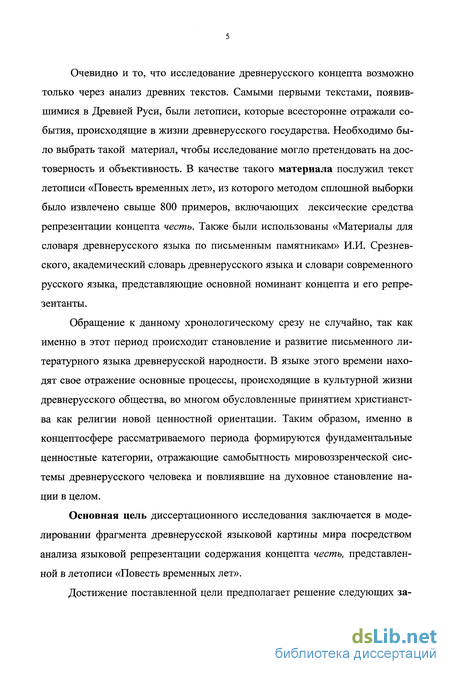 5

Очевидно и то, что исследование древнерусского концепта возможно только через анализ древних текстов. Самыми первыми текстами, появившимися в Древней Руси, были летописи, которые всесторонне отражали события, происходящие в жизни древнерусского государства. Необходимо было выбрать такой материал, чтобы исследование могло претендовать на достоверность и объективность. В качестве такого материала послужил текст летописи «Повесть временных лет», из которого методом сплошной выборки было извлечено свыше 800 примеров, включающих лексические средства репрезентации концепта честь. Также были использованы «Материалы для словаря древнерусского языка по письменным памятникам» И.И. Срезневского, академический словарь древнерусского языка и словари современного русского языка, представляющие основной номинант концепта и его репрезентанты.

Обращение к данному хронологическому срезу не случайно, так как именно в этот период происходит становление и развитие письменного литературного языка древнерусской народности. В языке этого времени находят свое отражение основные процессы, происходящие в культурной жизни древнерусского общества, во многом обусловленные принятием христианства как религии новой ценностной ориентации. Таким образом, именно в концептосфере рассматриваемого периода формируются фундаментальные ценностные категории, отражающие самобытность мировоззренческой системы древнерусского человека и повлиявшие на духовное становление нации в целом.

Основная цель диссертационного исследования заключается в моделировании фрагмента древнерусской языковой картины мира посредством анализа языковой репрезентации содержания концепта честь, представленной в летописи «Повесть временных лет».

Достижение поставленной цели предполагает решение следующих за-

dsLib.net
библиотека диссертаций